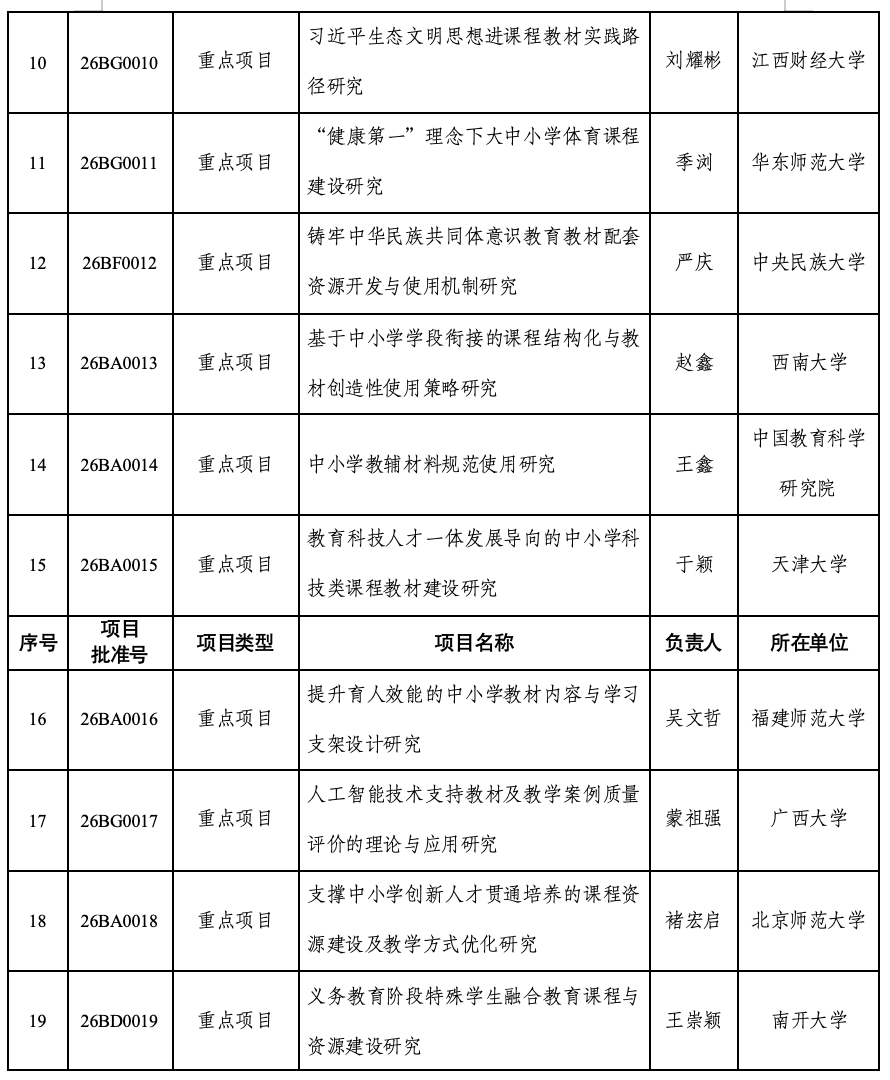 | 10 | 26BG0010 | 重点项目 | 习近平生态文明思想进课程教材实践路径研究 | 刘耀彬 | 江西财经大学 |
|---|---|---|---|---|---|
| 11 | 26BG0011 | 重点项目 | “健康第一”理念下大中小学体育课程建设研究 | 季浏 | 华东师范大学 |
| 12 | 26BF0012 | 重点项目 | 铸牢中华民族共同体意识教育教材配套资源开发与使用机制研究 | 严庆 | 中央民族大学 |
| 13 | 26BA0013 | 重点项目 | 基于中小学学段衔接的课程结构化与教材创造性使用策略研究 | 赵鑫 | 西南大学 |
| 14 | 26BA0014 | 重点项目 | 中小学教辅材料规范使用研究 | 王鑫 | 中国教育科学研究院 |
| 15 | 26BA0015 | 重点项目 | 教育科技人才一体发展导向的中小学科技类课程教材建设研究 | 于颖 | 天津大学 |
| 序号 | 项目批准号 | 项目类型 | 项目名称 | 负责人 | 所在单位 |
| 16 | 26BA0016 | 重点项目 | 提升育人效能的中小学教材内容与学习支架设计研究 | 吴文哲 | 福建师范大学 |
| 17 | 26BG0017 | 重点项目 | 人工智能技术支持教材及教学案例质量评价的理论与应用研究 | 蒙祖强 | 广西大学 |
| 18 | 26BA0018 | 重点项目 | 支撑中小学创新人才贯通培养的课程资源建设及教学方式优化研究 | 褚宏启 | 北京师范大学 |
| 19 | 26BD0019 | 重点项目 | 义务教育阶段特殊学生融合教育课程与资源建设研究 | 王崇颖 | 南开大学 |